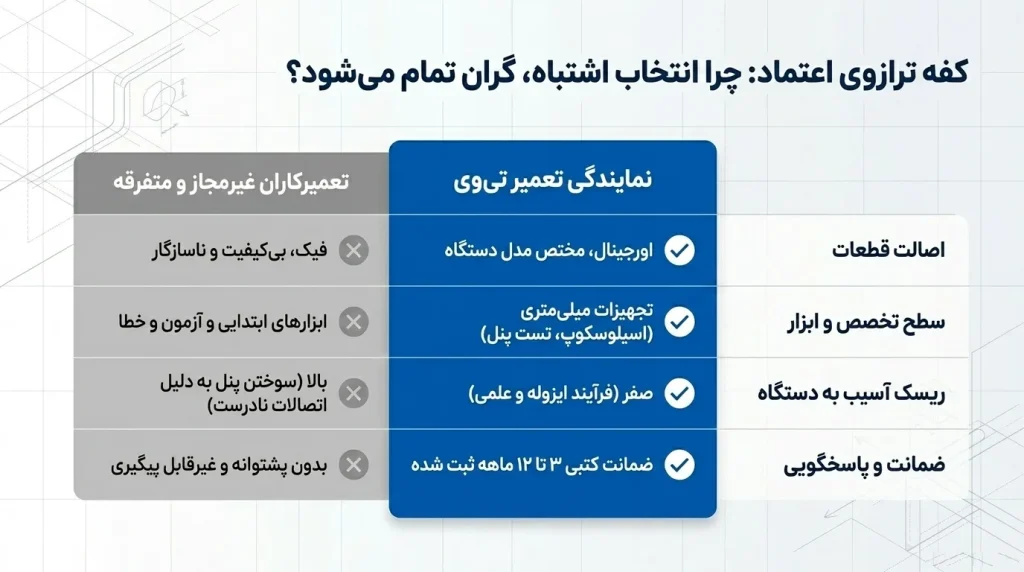 کفه ترازوی اعتماد: چرا انتخاب اشتباه، گران تمام می‌شود؟

| | نمایندگی تعمیر تی‌وی | تعمیرکاران غیرمجاز و متفرقه |
|---|---|---|
| اصالت قطعات | اورجینال، مختص مدل دستگاه | فیک، بی‌کیفیت و ناسازگار |
| سطح تخصص و ابزار | تجهیزات میلی‌متری (اسیلوسکوپ، تست پنل) | ابزارهای ابتدایی و آزمون و خطا |
| ریسک آسیب به دستگاه | صفر (فرآیند ایزوله و علمی) | بالا (سوختن پنل به دلیل اتصالات نادرست) |
| ضمانت و پاسخگویی | ضمانت کتبی ۳ تا ۱۲ ماهه ثبت شده | بدون پشتوانه و غیرقابل پیگیری |